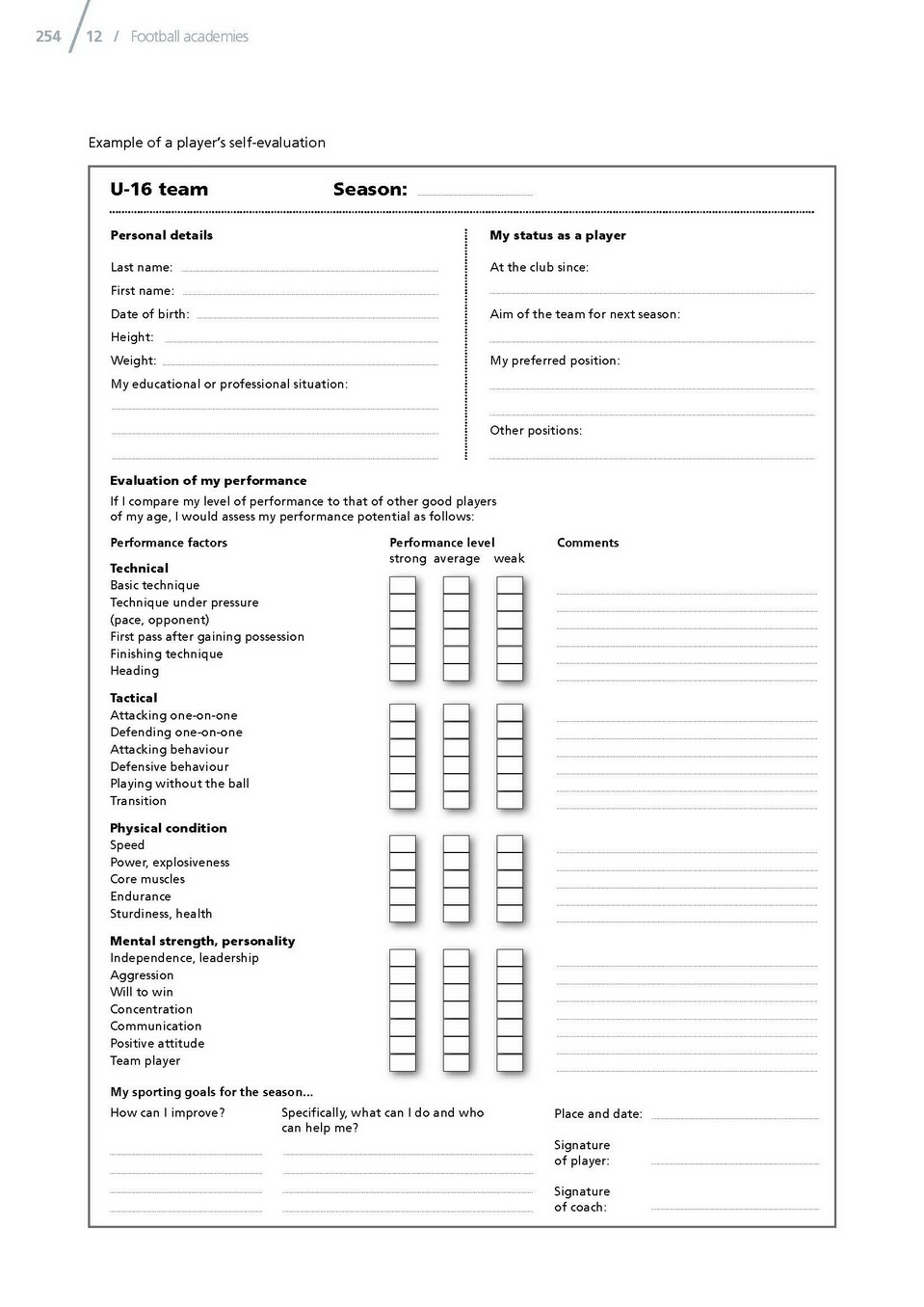 254 / 12 / Football academies

Example of a player's self-evaluation

U-16 team Season:

Personal details

Last name:

First name:

Date of birth:

Height:

Weight:

My educational or professional situation:

My status as a player

At the club since:

Aim of the team for next season:

My preferred position:

Other positions:

Evaluation of my performance

If I compare my level of performance to that of other good players of my age, I would assess my performance potential as follows:

Performance factors

Performance level
strong average weak

Comments

Technical
Basic technique
Technique under pressure (pace, opponent)
First pass after gaining possession
Finishing technique
Heading

Tactical
Attacking one-on-one
Defending one-on-one
Attacking behaviour
Defensive behaviour
Playing without the ball
Transition

Physical condition
Speed
Power, explosiveness
Core muscles
Endurance
Sturdiness, health

Mental strength, personality
Independence, leadership
Aggression
Will to win
Concentration
Communication
Positive attitude
Team player

My sporting goals for the season...

How can I improve?

Specifically, what can I do and who can help me?

Place and date:

Signature of player:

Signature of coach: